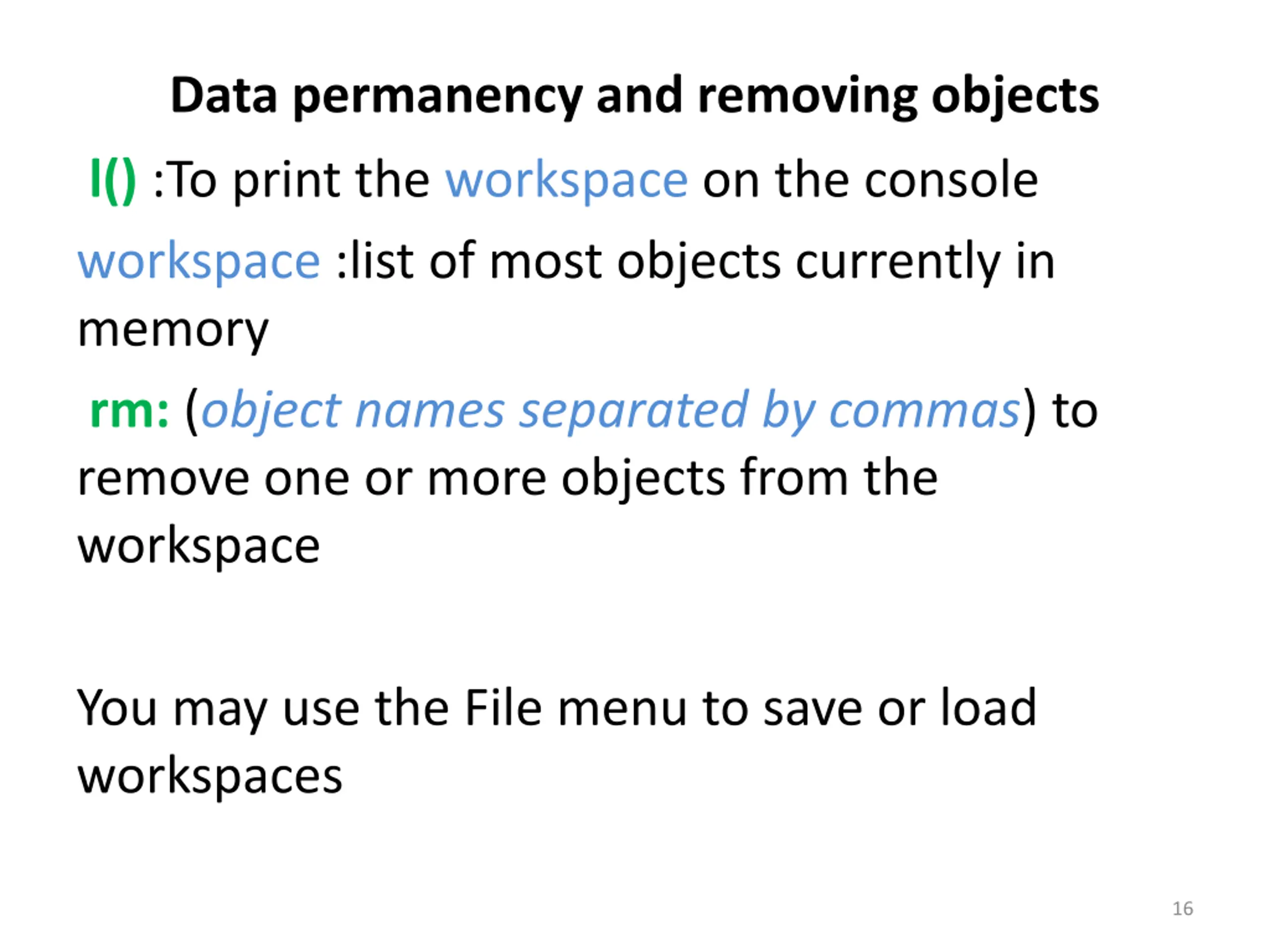 Data permanency and removing objects

l() :To print the workspace on the console

workspace :list of most objects currently in memory

rm: (object names separated by commas) to remove one or more objects from the workspace

You may use the File menu to save or load workspaces

16